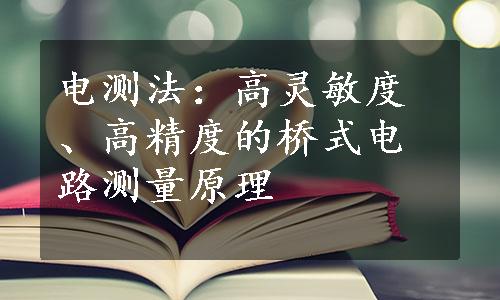 电测法：高灵敏度、高精度的桥式电路测量原理